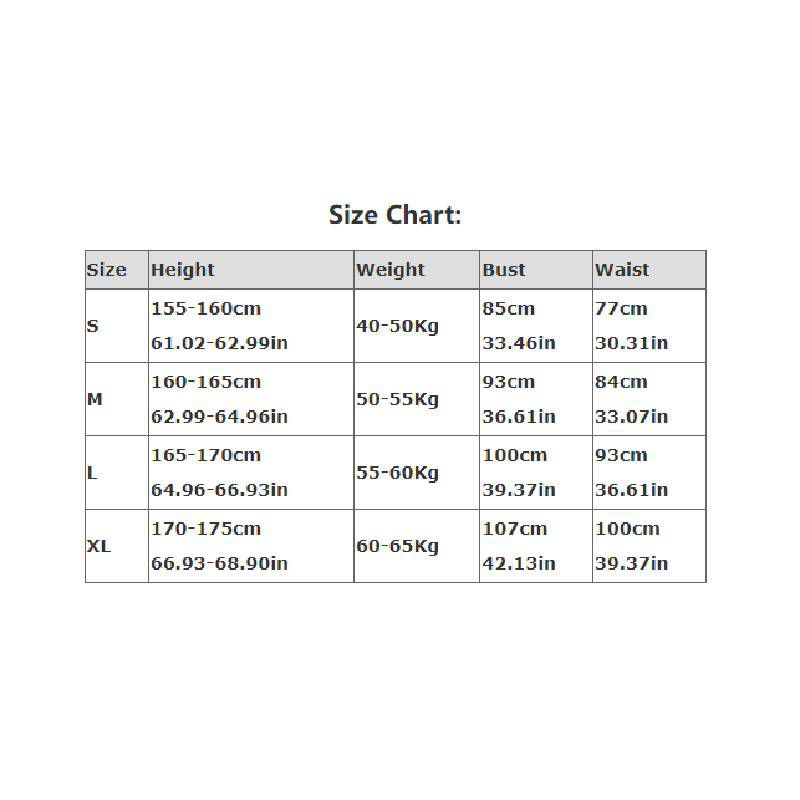 Size Chart:

| Size | Height | Weight | Bust | Waist |
|---|---|---|---|---|
| S | 155-160cm 61.02-62.99in | 40-50Kg | 85cm 33.46in | 77cm 30.31in |
| M | 160-165cm 62.99-64.96in | 50-55Kg | 93cm 36.61in | 84cm 33.07in |
| L | 165-170cm 64.96-66.93in | 55-60Kg | 100cm 39.37in | 93cm 36.61in |
| XL | 170-175cm 66.93-68.90in | 60-65Kg | 107cm 42.13in | 100cm 39.37in |